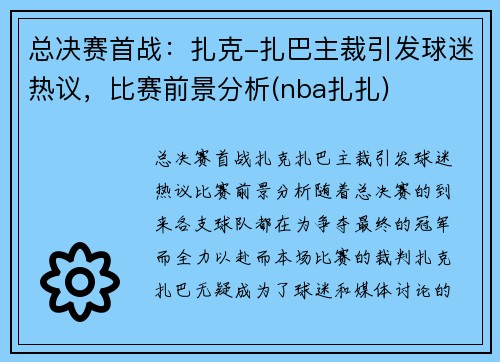 总决赛首战：扎克-扎巴主裁引发球迷热议，比赛前景分析(nba扎扎)

总决赛首战扎克扎巴主裁引发球迷热议比赛前景分析随着总决赛的到来各支球队都在为争夺最终的冠军而全力以赴而本场比赛的裁判扎克扎巴无疑成为了球迷和媒体讨论的